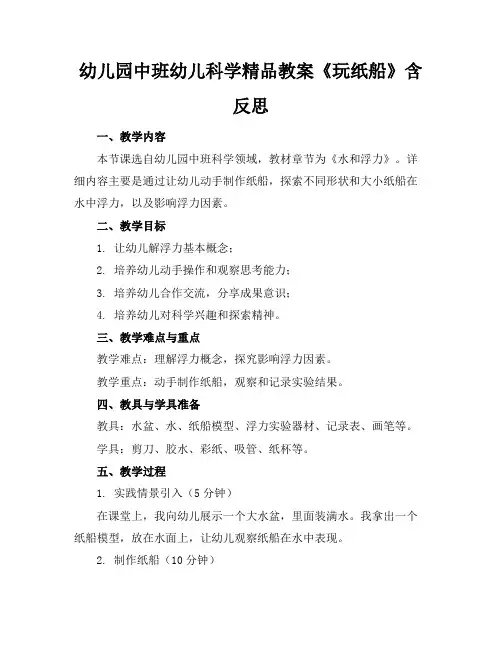 幼儿园中班幼儿科学精品教案《玩纸船》含反思

一、教学内容

本节课选自幼儿园中班科学领域，教材章节为《水和浮力》。详细内容主要是通过让幼儿动手制作纸船，探索不同形状和大小纸船在水中浮力，以及影响浮力因素。

二、教学目标

1. 让幼儿解浮力基本概念；

2. 培养幼儿动手操作和观察思考能力；

3. 培养幼儿合作交流，分享成果意识；

4. 培养幼儿对科学兴趣和探索精神。

三、教学难点与重点

教学难点：理解浮力概念，探究影响浮力因素。

教学重点：动手制作纸船，观察和记录实验结果。

四、教具与学具准备

教具：水盆、水、纸船模型、浮力实验器材、记录表、画笔等。

学具：剪刀、胶水、彩纸、吸管、纸杯等。

五、教学过程

1. 实践情景引入（5 分钟）

在课堂上，我向幼儿展示一个大水盆，里面装满水。我拿出一个纸船模型，放在水面上，让幼儿观察纸船在水中表现。

2. 制作纸船（10 分钟）